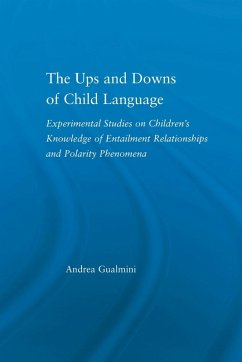 The Ups and Downs of Child Language

Experimental Studies on Children's Knowledge of Entailment Relationships and Polarity Phenomena

Andrea Gualmini